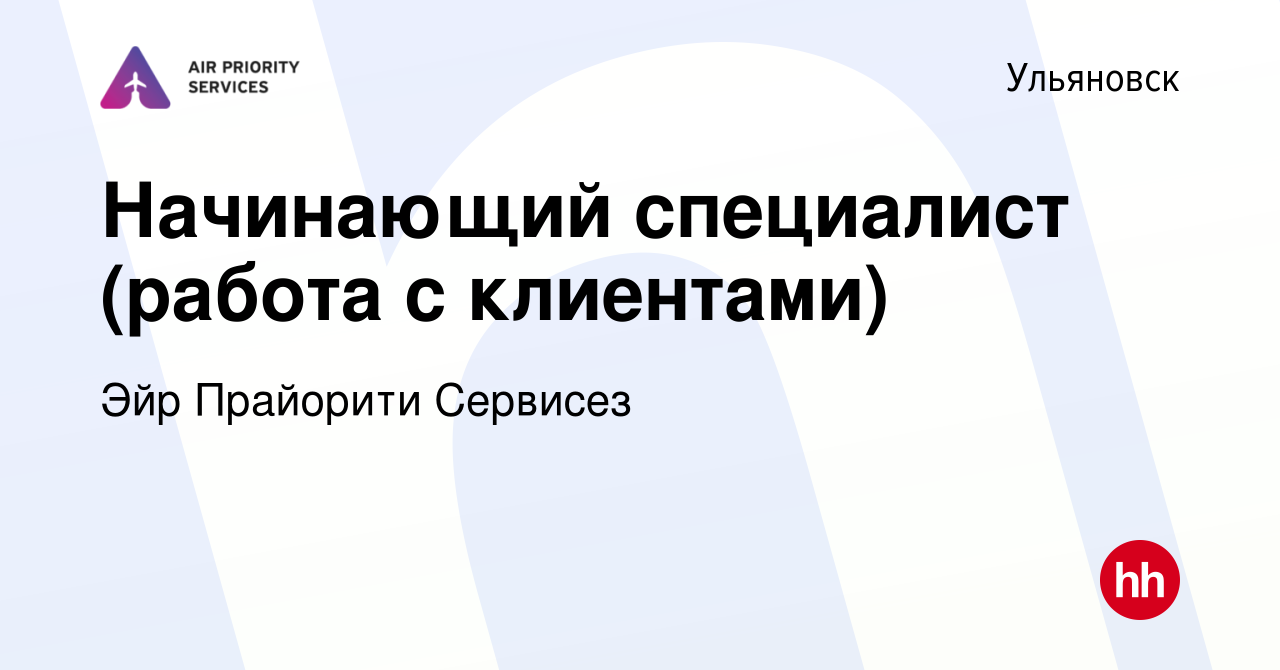 AIR PRIORITY SERVICES

Ульяновск

Начинающий специалист (работа с клиентами)

Эйр Прайорити Сервисез

hh